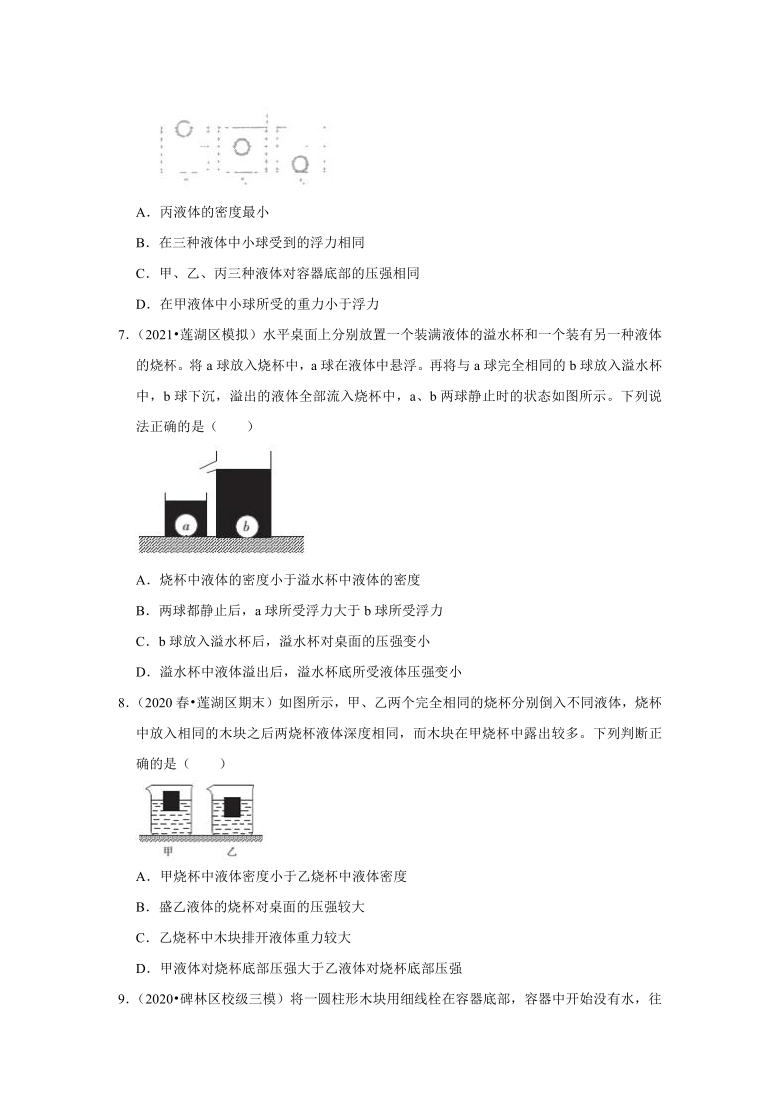 A．丙液体的密度最小

B．在三种液体中小球受到的浮力相同

C．甲、乙、丙三种液体对容器底部的压强相同

D．在甲液体中小球所受的重力小于浮力

7．（2021•莲湖区模拟）水平桌面上分别放置一个装满液体的溢水杯和一个装有另一种液体的烧杯。将 a 球放入烧杯中，a 球在液体中悬浮。再将与 a 球完全相同的 b 球放入溢水杯中，b 球下沉，溢出的液体全部流入烧杯中，a、b 两球静止时的状态如图所示。下列说法正确的是（　　）

a

b

A．烧杯中液体的密度小于溢水杯中液体的密度

B．两球都静止后，a 球所受浮力大于 b 球所受浮力

C．b 球放入溢水杯后，溢水杯对桌面的压强变小

D．溢水杯中液体溢出后，溢水杯底所受液体压强变小

8．（2020 春•莲湖区期末）如图所示，甲、乙两个完全相同的烧杯分别倒入不同液体，烧杯中放入相同的木块之后两烧杯液体深度相同，而木块在甲烧杯中露出较多。下列判断正确的是（　　）

甲　　乙

A．甲烧杯中液体密度小于乙烧杯中液体密度

B．盛乙液体的烧杯对桌面的压强较大

C．乙烧杯中木块排开液体重力较大

D．甲液体对烧杯底部压强大于乙液体对烧杯底部压强

9．（2020•碑林区校级三模）将一圆柱形木块用细线栓在容器底部，容器中开始没有水，往